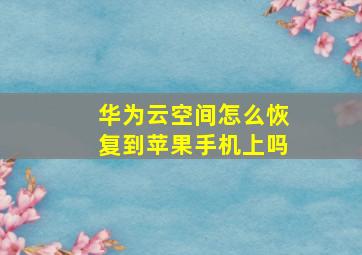 华为云空间怎么恢复到苹果手机上吗